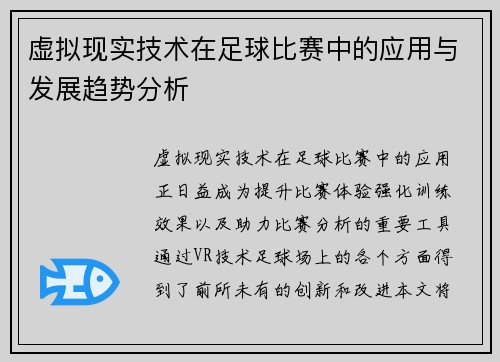 虚拟现实技术在足球比赛中的应用与发展趋势分析

虚拟现实技术在足球比赛中的应用正日益成为提升比赛体验强化训练效果以及助力比赛分析的重要工具通过VR技术足球场上的各个方面得到了前所未有的创新和改进本文将